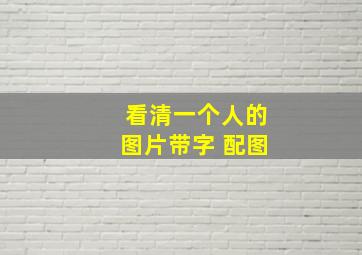 看清一个人的
图片带字 配图